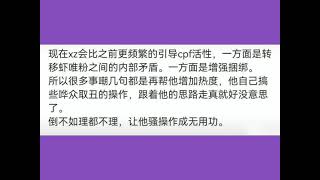 现在xz会比之前更频繁的引导cpf活性，一方面是转移虾唯粉之间的内部矛盾。一方面是增强捆绑。
所以很多事嘲几句都是再帮他增加热度，他自己搞些哗众取丑的操作，跟着他的思路走真就好没意思了。
倒不如理都不理，让他骚操作成无用功。